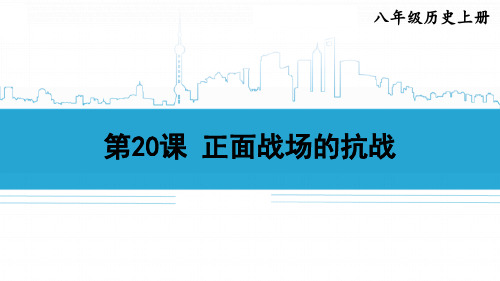 八年级历史上册

第20课 正面战场的抗战